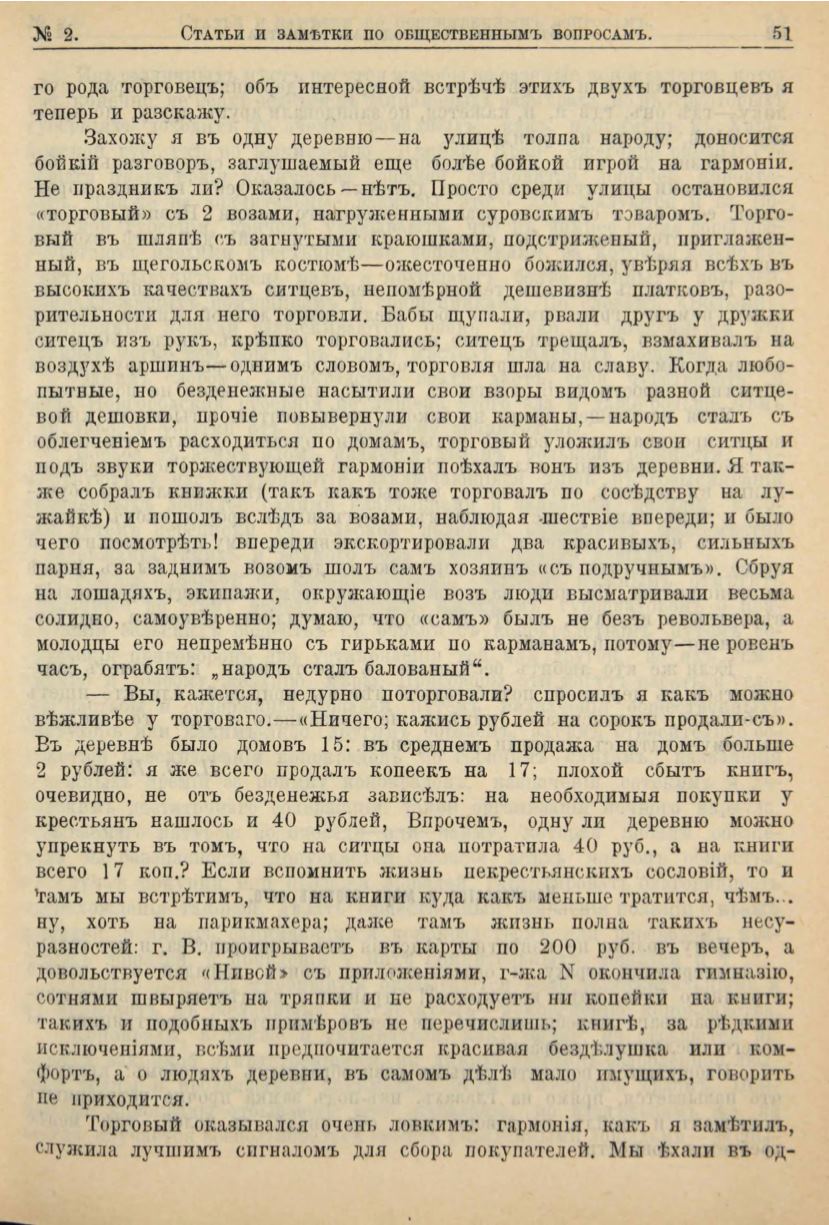 № 2. Статьи и замѣтки по общественнымъ вопросамъ. 51

го рода торговецъ; объ интересной встрѣчѣ этихъ двухъ торговцевъ я теперь и разскажу.

Захожу я въ одну деревню—на улицѣ толпа народу; доносится бойкій разговоръ, заглушаемый еще болѣе бойкой игрой на гармоніи. Не праздникъ ли? Оказалось—нѣтъ. Просто среди улицы остановился «торговый» съ 2 возами, нагруженными суровскимъ товаромъ. Торговый въ шляпѣ съ загнутыми краюшками, подстриженый, приглаженный, въ щегольскомъ костюмѣ—ожесточенно божился, увѣряя всѣхъ въ высокихъ качествахъ ситцевъ, непомѣрной дешевизнѣ платковъ, разорительности для него торговли. Бабы щупали, рвали другъ у дружки ситецъ изъ рукъ, крѣпко торговались; ситецъ трещалъ, взмахивалъ на воздухѣ аршинъ—однимъ словомъ, торговля шла на славу. Когда любопытные, но безденежные насытили свои взоры видомъ разной ситцевой дешовки, прочіе повывернули свои карманы,—народъ сталъ съ облегченіемъ расходиться по домамъ, торговый уложилъ свои ситцы и подъ звуки торжествующей гармоніи поѣхалъ вонъ изъ деревни. Я также собралъ книжки (такъ какъ тоже торговалъ по сосѣдству на лужайкѣ) и пошолъ вслѣдъ за возами, наблюдая шествіе впереди; и было чего посмотрѣть! впереди экскортировали два красивыхъ, сильныхъ парня, за заднимъ возомъ шолъ самъ хозяинъ «съ подручнымъ». Сбруя на лошадяхъ, экипажи, окружающіе возъ люди высматривали весьма солидно, самоувѣренно; думаю, что «самъ» былъ не безъ револьвера, а молодцы его непремѣнно съ гирьками по карманамъ, потому—не ровенъ часъ, ограбятъ: „народъ сталъ балованый“.

— Вы, кажется, недурно поторговали? спросилъ я какъ можно вѣжливѣе у торговаго.—«Ничего; кажись рублей на сорокъ продали-съ». Въ деревнѣ было домовъ 15: въ среднемъ продажа на домъ больше 2 рублей: я же всего продалъ копеекъ на 17; плохой сбытъ книгъ, очевидно, не отъ безденежья зависѣлъ: на необходимыя покупки у крестьянъ нашлось и 40 рублей, Впрочемъ, одну ли деревню можно упрекнуть въ томъ, что на ситцы она потратила 40 руб., а на книги всего 17 коп.? Если вспомнить жизнь некрестьянскихъ сословій, то и тамъ мы встрѣтимъ, что на книги куда какъ меньше тратится, чѣмъ... ну, хоть на парикмахера; даже тамъ жизнь полна такихъ несуразностей: г. В. проигрываетъ въ карты по 200 руб. въ вечеръ, а довольствуется «Нивой» съ приложеніями, г-жа N окончила гимназію, сотнями швыряетъ на тряпки и не расходуетъ ни копейки на книги; такихъ и подобныхъ примѣровъ не перечислишь; книгѣ, за рѣдкими исключеніями, всѣми предпочитается красивая бездѣлушка или комфортъ, а о людяхъ деревни, въ самомъ дѣлѣ мало имущихъ, говорить не приходится.

Торговый оказывался очень ловкимъ: гармонія, какъ я замѣтилъ, служила лучшимъ сигналомъ для сбора покупателей. Мы ѣхали въ од-